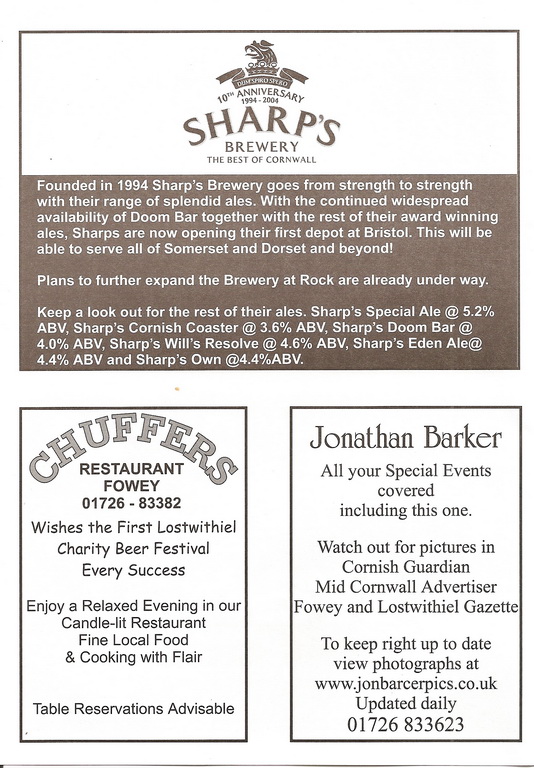 DUM SPIRO SPERO
10TH ANNIVERSARY
1994 - 2004
SHARP'S
BREWERY
THE BEST OF CORNWALL

Founded in 1994 Sharp's Brewery goes from strength to strength with their range of splendid ales. With the continued widespread availability of Doom Bar together with the rest of their award winning ales, Sharps are now opening their first depot at Bristol. This will be able to serve all of Somerset and Dorset and beyond!

Plans to further expand the Brewery at Rock are already under way.

Keep a look out for the rest of their ales. Sharp's Special Ale @ 5.2% ABV, Sharp's Cornish Coaster @ 3.6% ABV, Sharp's Doom Bar @ 4.0% ABV, Sharp's Will's Resolve @ 4.6% ABV, Sharp's Eden Ale@ 4.4% ABV and Sharp's Own @4.4%ABV.

CHUFFERS
RESTAURANT
FOWEY
01726 - 83382

Wishes the First Lostwithiel Charity Beer Festival Every Success

Enjoy a Relaxed Evening in our Candle-lit Restaurant
Fine Local Food
& Cooking with Flair

Table Reservations Advisable

Jonathan Barker

All your Special Events covered including this one.

Watch out for pictures in
Cornish Guardian
Mid Cornwall Advertiser
Fowey and Lostwithiel Gazette

To keep right up to date view photographs at
www.jonbarcerpics.co.uk
Updated daily
01726 833623